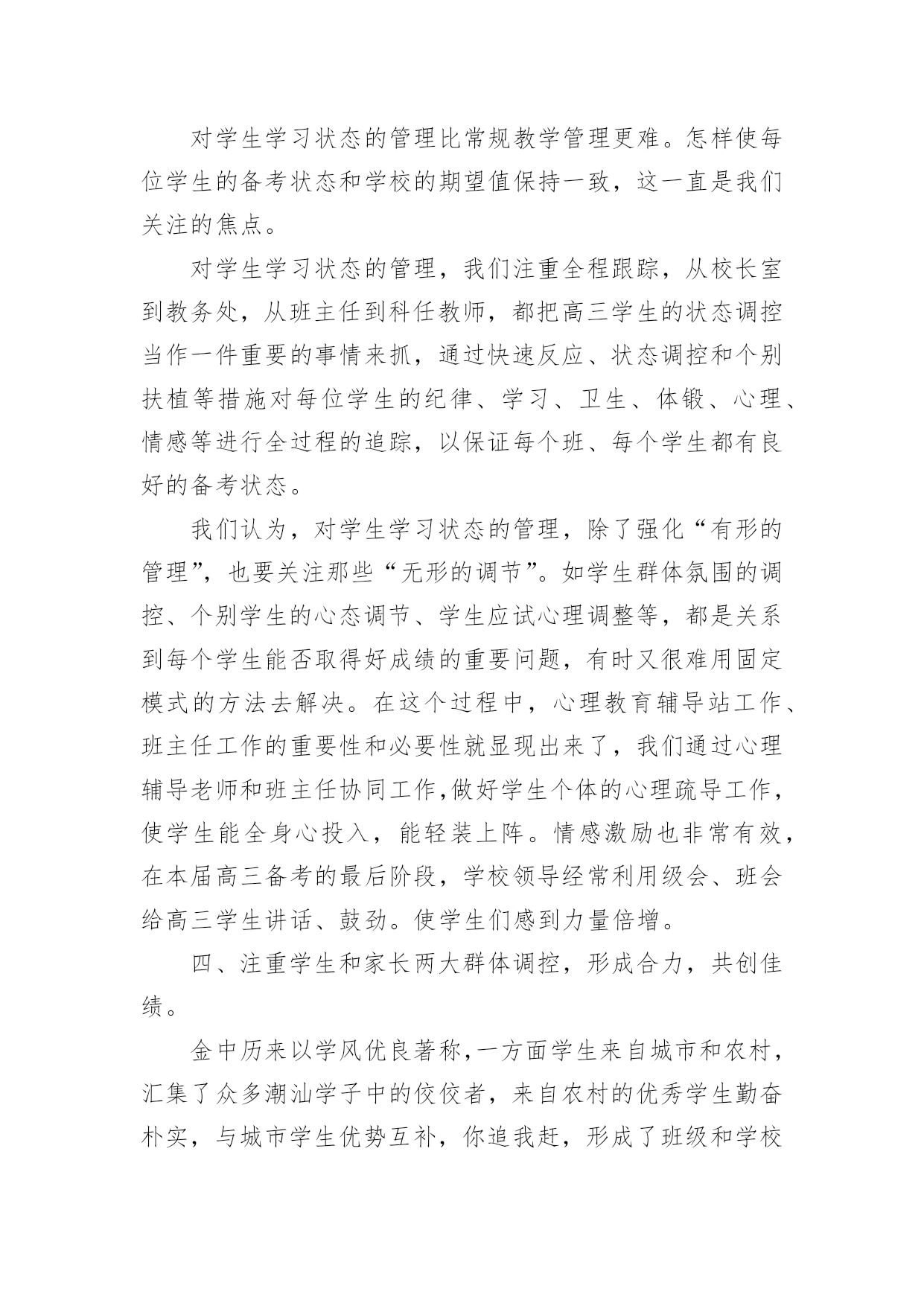 对学生学习状态的管理比常规教学管理更难。怎样使每位学生的备考状态和学校的期望值保持一致，这一直是我们关注的焦点。

对学生学习状态的管理，我们注重全程跟踪，从校长室到教务处，从班主任到科任教师，都把高三学生的状态调控当作一件重要的事情来抓，通过快速反应、状态调控和个别扶植等措施对每位学生的纪律、学习、卫生、体锻、心理、情感等进行全过程的追踪，以保证每个班、每个学生都有良好的备考状态。

我们认为，对学生学习状态的管理，除了强化“有形的管理”，也要关注那些“无形的调节”。如学生群体氛围的调控、个别学生的心态调节、学生应试心理调整等，都是关系到每个学生能否取得好成绩的重要问题，有时又很难用固定模式的方法去解决。在这个过程中，心理教育辅导站工作、班主任工作的重要性和必要性就显现出来了，我们通过心理辅导老师和班主任协同工作,做好学生个体的心理疏导工作，使学生能全身心投入，能轻装上阵。情感激励也非常有效，在本届高三备考的最后阶段，学校领导经常利用级会、班会给高三学生讲话、鼓劲。使学生们感到力量倍增。

四、注重学生和家长两大群体调控，形成合力，共创佳绩。

金中历来以学风优良著称,一方面学生来自城市和农村，汇集了众多潮汕学子中的佼佼者，来自农村的优秀学生勤奋朴实，与城市学生优势互补，你追我赶，形成了班级和学校